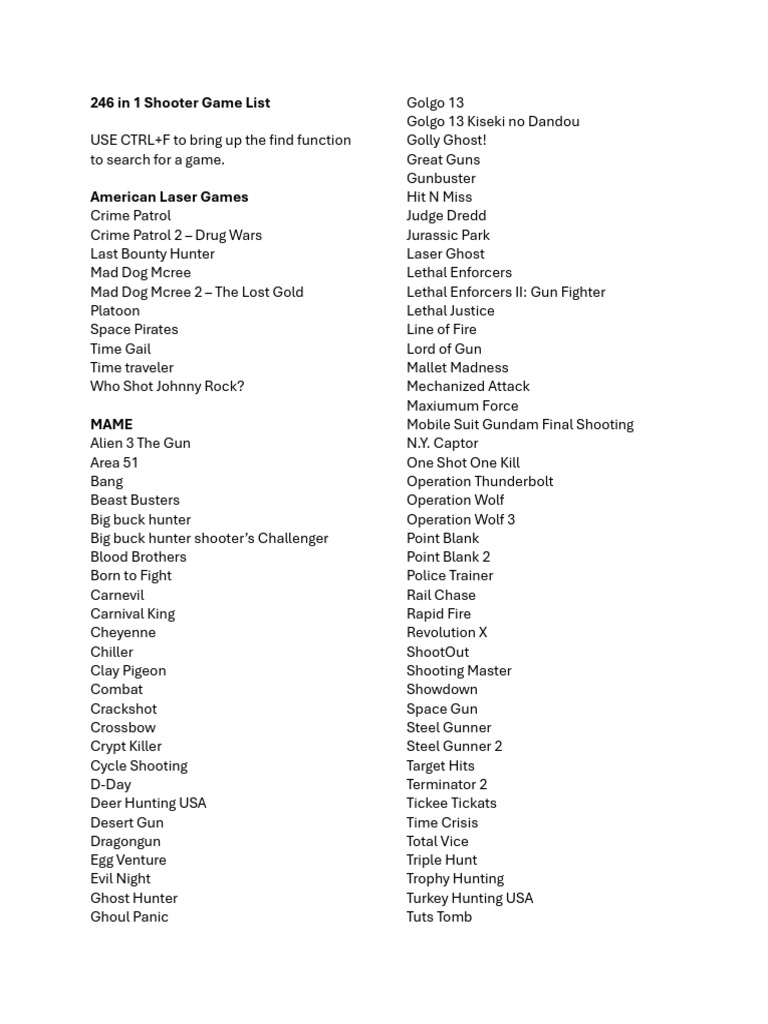 246 in 1 Shooter Game List

USE CTRL+F to bring up the find function to search for a game.

American Laser Games
Crime Patrol
Crime Patrol 2 – Drug Wars
Last Bounty Hunter
Mad Dog Mcree
Mad Dog Mcree 2 – The Lost Gold
Platoon
Space Pirates
Time Gail
Time traveler
Who Shot Johnny Rock?

MAME
Alien 3 The Gun
Area 51
Bang
Beast Busters
Big buck hunter
Big buck hunter shooter's Challenger
Blood Brothers
Born to Fight
Carnevil
Carnival King
Cheyenne
Chiller
Clay Pigeon
Combat
Crackshot
Crossbow
Crypt Killer
Cycle Shooting
D-Day
Deer Hunting USA
Desert Gun
Dragongun
Egg Venture
Evil Night
Ghost Hunter
Ghoul Panic

Golgo 13
Golgo 13 Kiseki no Dandou
Golly Ghost!
Great Guns
Gunbuster
Hit N Miss
Judge Dredd
Jurassic Park
Laser Ghost
Lethal Enforcers
Lethal Enforcers II: Gun Fighter
Lethal Justice
Line of Fire
Lord of Gun
Mallet Madness
Mechanized Attack
Maxiumum Force
Mobile Suit Gundam Final Shooting
N.Y. Captor
One Shot One Kill
Operation Thunderbolt
Operation Wolf
Operation Wolf 3
Point Blank
Point Blank 2
Police Trainer
Rail Chase
Rapid Fire
Revolution X
ShootOut
Shooting Master
Showdown
Space Gun
Steel Gunner
Steel Gunner 2
Target Hits
Terminator 2
Tickee Tickats
Time Crisis
Total Vice
Triple Hunt
Trophy Hunting
Turkey Hunting USA
Tuts Tomb